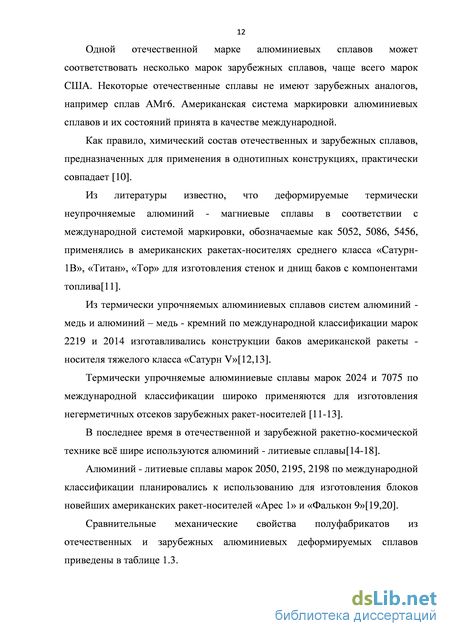 12

Одной отечественной марке алюминиевых сплавов может соответствовать несколько марок зарубежных сплавов, чаще всего марок США. Некоторые отечественные сплавы не имеют зарубежных аналогов, например сплав АМг6. Американская система маркировки алюминиевых сплавов и их состояний принята в качестве международной.

Как правило, химический состав отечественных и зарубежных сплавов, предназначенных для применения в однотипных конструкциях, практически совпадает [10].

Из литературы известно, что деформируемые термически неупрочняемые алюминий - магниевые сплавы в соответствии с международной системой маркировки, обозначаемые как 5052, 5086, 5456, применялись в американских ракетах-носителях среднего класса «Сатурн-1В», «Титан», «Тор» для изготовления стенок и днищ баков с компонентами топлива[11].

Из термически упрочняемых алюминиевых сплавов систем алюминий - медь и алюминий – медь - кремний по международной классификации марок 2219 и 2014 изготавливались конструкции баков американской ракеты - носителя тяжелого класса «Сатурн V»[12,13].

Термически упрочняемые алюминиевые сплавы марок 2024 и 7075 по международной классификации широко применяются для изготовления негерметичных отсеков зарубежных ракет-носителей [11-13].

В последнее время в отечественной и зарубежной ракетно-космической технике всё шире используются алюминий - литиевые сплавы[14-18].

Алюминий - литиевые сплавы марок 2050, 2195, 2198 по международной классификации планировались к использованию для изготовления блоков новейших американских ракет-носителей «Арес 1» и «Фалькон 9»[19,20].

Сравнительные механические свойства полуфабрикатов из отечественных и зарубежных алюминиевых деформируемых сплавов приведены в таблице 1.3.

dsLib.net
библиотека диссертаций